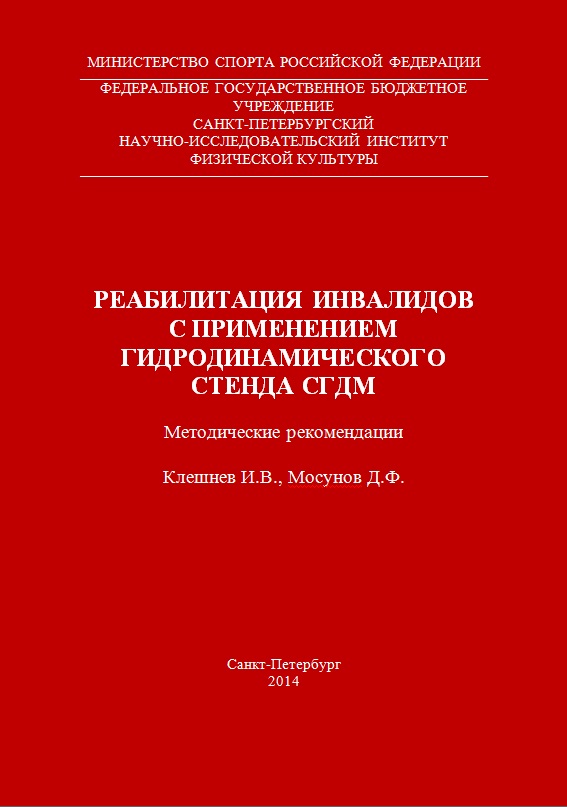 МИНИСТЕРСТВО СПОРТА РОССИЙСКОЙ ФЕДЕРАЦИИ

ФЕДЕРАЛЬНОЕ ГОСУДАРСТВЕННОЕ БЮДЖЕТНОЕ УЧРЕЖДЕНИЕ
САНКТ-ПЕТЕРБУРГСКИЙ
НАУЧНО-ИССЛЕДОВАТЕЛЬСКИЙ ИНСТИТУТ
ФИЗИЧЕСКОЙ КУЛЬТУРЫ

РЕАБИЛИТАЦИЯ ИНВАЛИДОВ С ПРИМЕНЕНИЕМ ГИДРОДИНАМИЧЕСКОГО СТЕНДА СГДМ

Методические рекомендации

Клешнев И.В., Мосунов Д.Ф.

Санкт-Петербург
2014